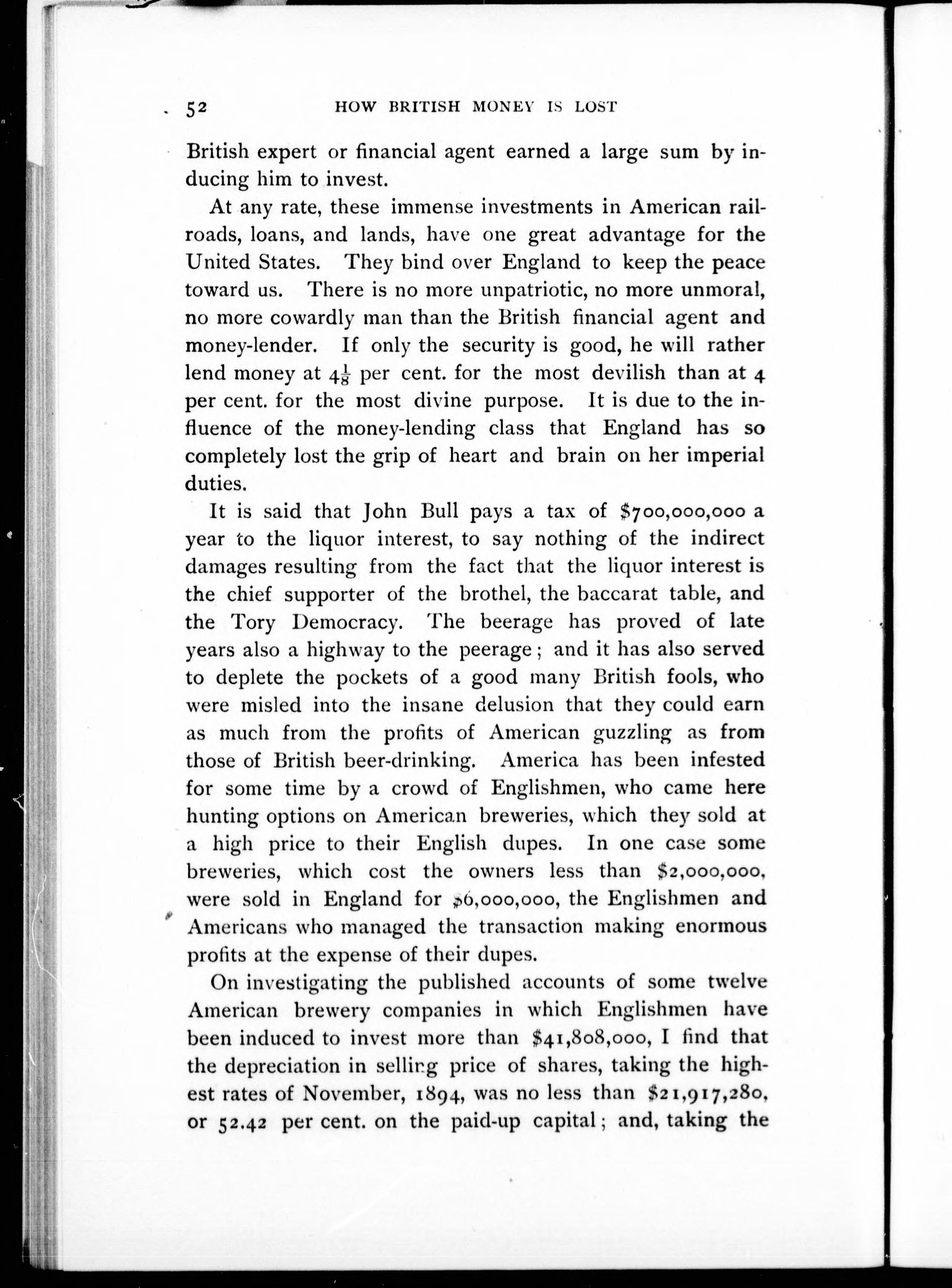 52 HOW BRITISH MONEY IS LOST

British expert or financial agent earned a large sum by inducing him to invest.

At any rate, these immense investments in American railroads, loans, and lands, have one great advantage for the United States. They bind over England to keep the peace toward us. There is no more unpatriotic, no more unmoral, no more cowardly man than the British financial agent and money-lender. If only the security is good, he will rather lend money at $4\frac{1}{8}$ per cent. for the most devilish than at 4 per cent. for the most divine purpose. It is due to the influence of the money-lending class that England has so completely lost the grip of heart and brain on her imperial duties.

It is said that John Bull pays a tax of \$700,000,000 a year to the liquor interest, to say nothing of the indirect damages resulting from the fact that the liquor interest is the chief supporter of the brothel, the baccarat table, and the Tory Democracy. The beerage has proved of late years also a highway to the peerage; and it has also served to deplete the pockets of a good many British fools, who were misled into the insane delusion that they could earn as much from the profits of American guzzling as from those of British beer-drinking. America has been infested for some time by a crowd of Englishmen, who came here hunting options on American breweries, which they sold at a high price to their English dupes. In one case some breweries, which cost the owners less than \$2,000,000, were sold in England for \$6,000,000, the Englishmen and Americans who managed the transaction making enormous profits at the expense of their dupes.

On investigating the published accounts of some twelve American brewery companies in which Englishmen have been induced to invest more than \$41,808,000, I find that the depreciation in selling price of shares, taking the highest rates of November, 1894, was no less than \$21,917,280, or 52.42 per cent. on the paid-up capital; and, taking the